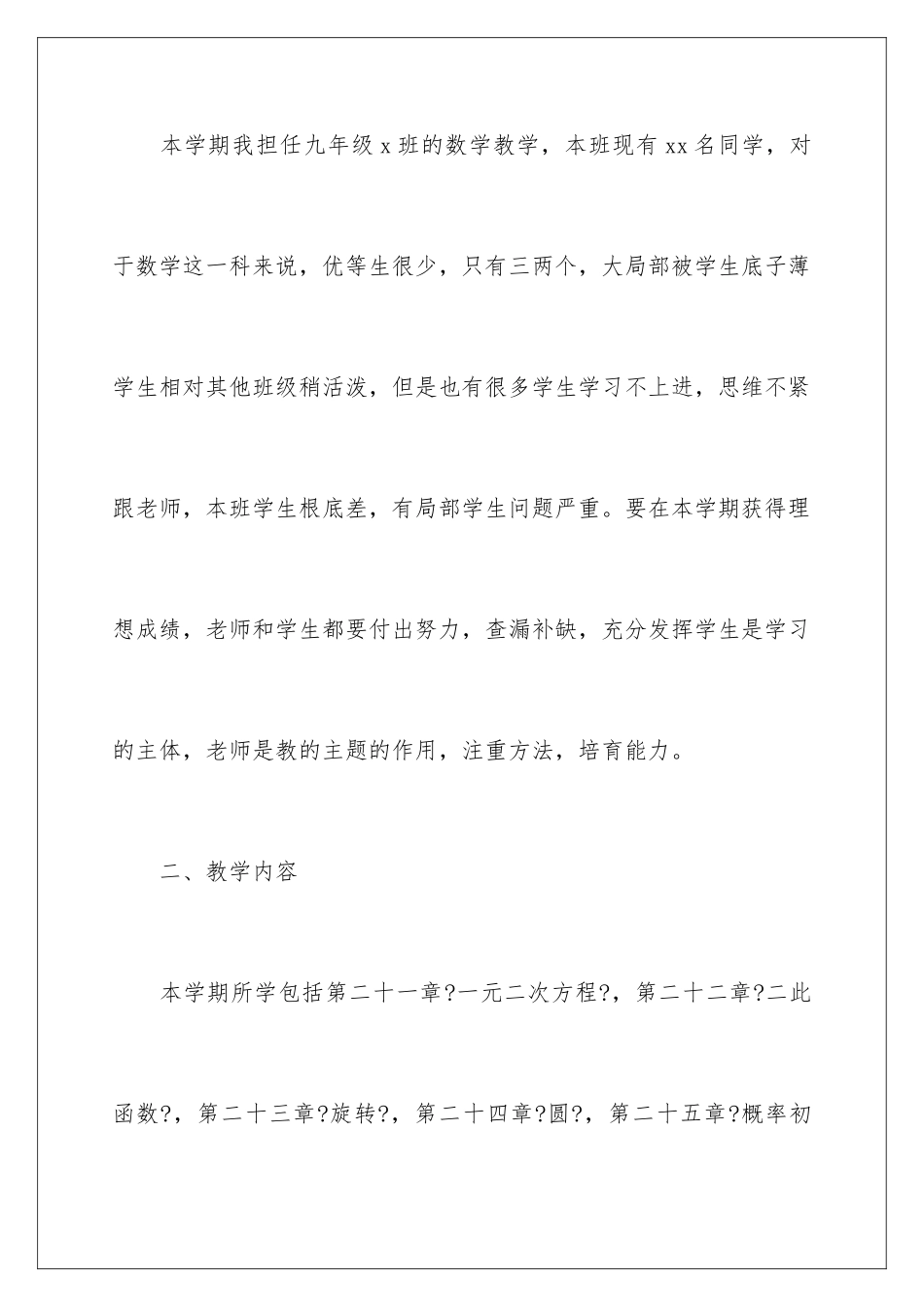 本学期我担任九年级 x 班的数学教学，本班现有 xx 名同学，对于数学这一科来说，优等生很少，只有三两个，大局部被学生底子薄学生相对其他班级稍活泼，但是也有很多学生学习不上进，思维不紧跟老师，本班学生根底差，有局部学生问题严重。要在本学期获得理想成绩，老师和学生都要付出努力，查漏补缺，充分发挥学生是学习的主体，老师是教的主题的作用，注重方法，培育能力。

二、教学内容

本学期所学包括第二十一章?一元二次方程?，第二十二章?二此函数?，第二十三章?旋转?，第二十四章?圆?，第二十五章?概率初